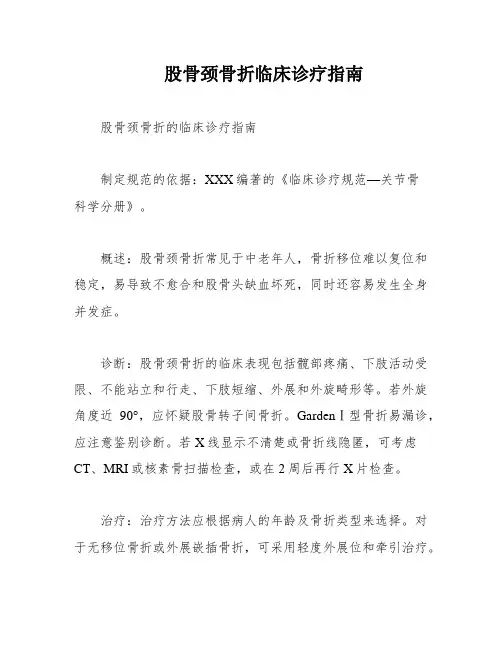 股骨颈骨折临床诊疗指南

股骨颈骨折的临床诊疗指南

制定规范的依据：XXX 编著的《临床诊疗规范—关节骨科学分册》。

概述：股骨颈骨折常见于中老年人，骨折移位难以复位和稳定，易导致不愈合和股骨头缺血坏死，同时还容易发生全身并发症。

诊断：股骨颈骨折的临床表现包括髋部疼痛、下肢活动受限、不能站立和行走、下肢短缩、外展和外旋畸形等。若外旋角度近 90°，应怀疑股骨转子间骨折。Garden Ⅰ型骨折易漏诊，应注意鉴别诊断。若 X 线显示不清楚或骨折线隐匿，可考虑 CT、MRI 或核素骨扫描检查，或在 2 周后再行 X 片检查。

治疗：治疗方法应根据病人的年龄及骨折类型来选择。对于无移位骨折或外展嵌插骨折，可采用轻度外展位和牵引治疗。